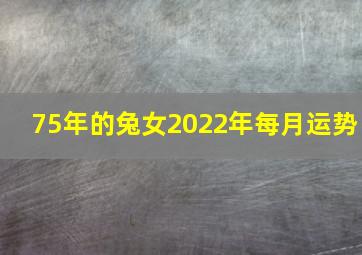 75年的兔女2022年每月运势